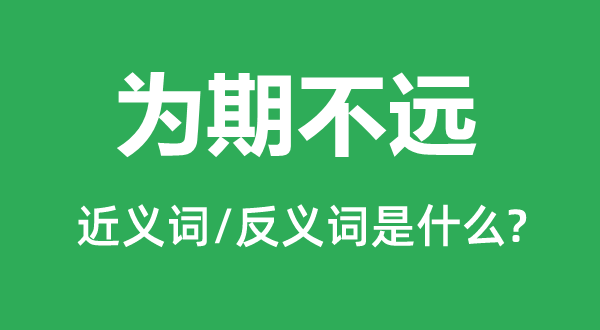 为期不远

近义词/反义词是什么?